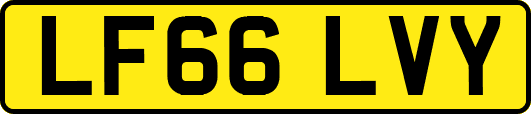 LF66 LVY